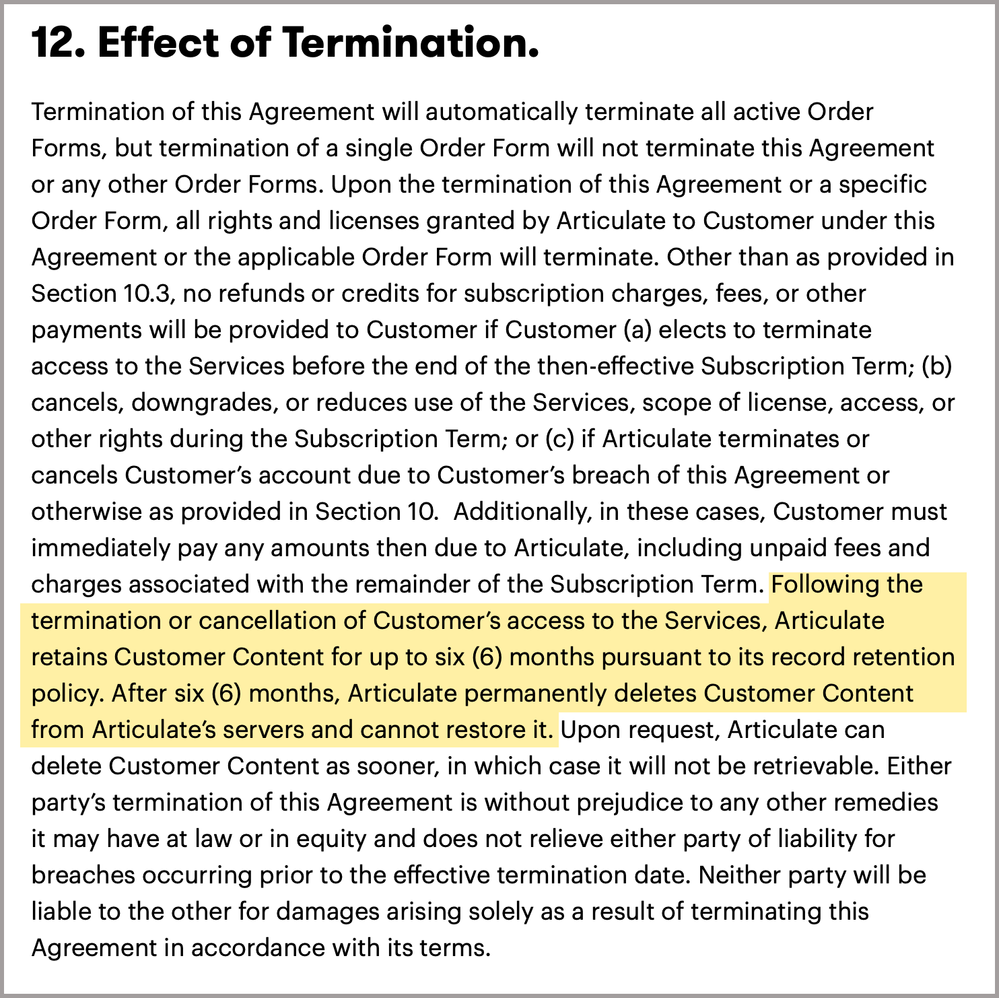 12. Effect of Termination.

Termination of this Agreement will automatically terminate all active Order Forms, but termination of a single Order Form will not terminate this Agreement or any other Order Forms. Upon the termination of this Agreement or a specific Order Form, all rights and licenses granted by Articulate to Customer under this Agreement or the applicable Order Form will terminate. Other than as provided in Section 10.3, no refunds or credits for subscription charges, fees, or other payments will be provided to Customer if Customer (a) elects to terminate access to the Services before the end of the then-effective Subscription Term; (b) cancels, downgrades, or reduces use of the Services, scope of license, access, or other rights during the Subscription Term; or (c) if Articulate terminates or cancels Customer's account due to Customer's breach of this Agreement or otherwise as provided in Section 10. Additionally, in these cases, Customer must immediately pay any amounts then due to Articulate, including unpaid fees and charges associated with the remainder of the Subscription Term. Following the termination or cancellation of Customer's access to the Services, Articulate retains Customer Content for up to six (6) months pursuant to its record retention policy. After six (6) months, Articulate permanently deletes Customer Content from Articulate's servers and cannot restore it. Upon request, Articulate can delete Customer Content as sooner, in which case it will not be retrievable. Either party's termination of this Agreement is without prejudice to any other remedies it may have at law or in equity and does not relieve either party of liability for breaches occurring prior to the effective termination date. Neither party will be liable to the other for damages arising solely as a result of terminating this Agreement in accordance with its terms.